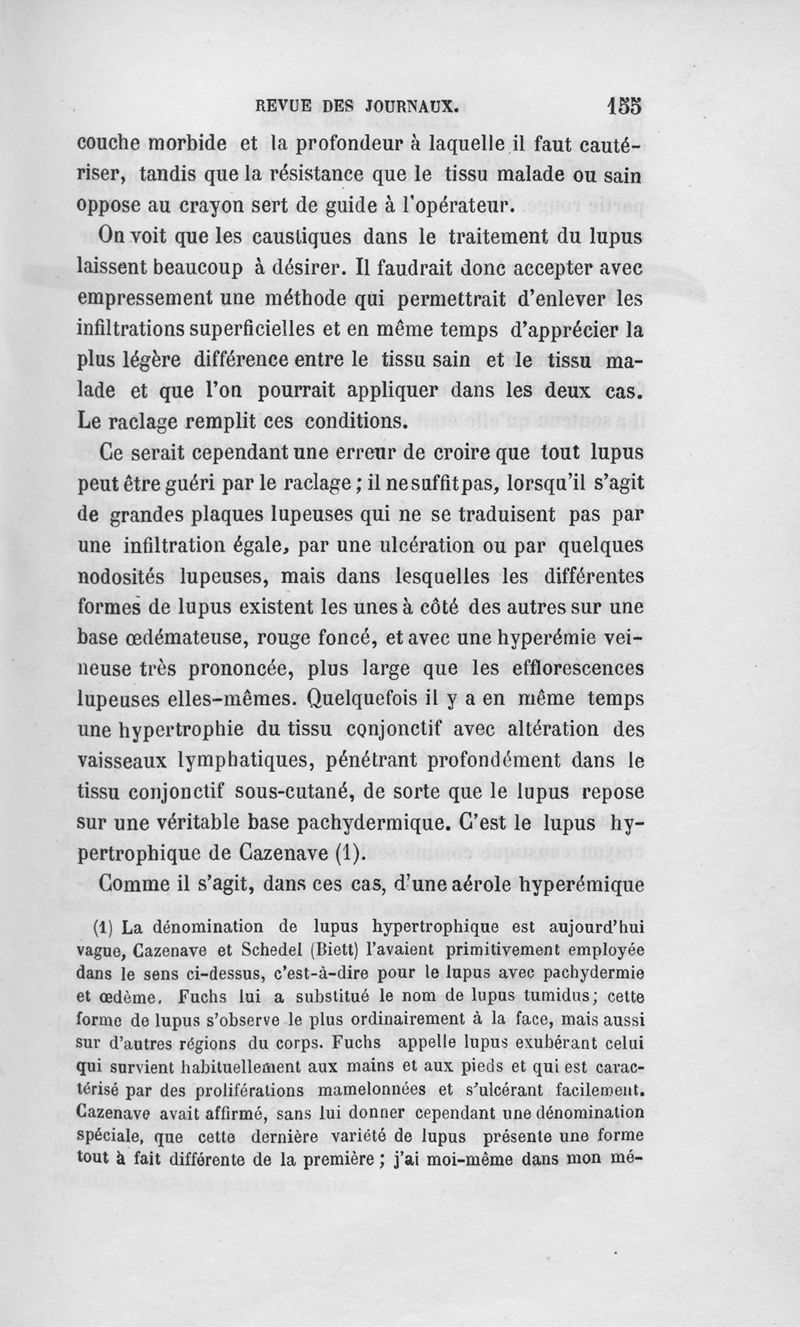 REVUE DES JOURNAUX. 155

couche morbide et la profondeur à laquelle il faut cautériser, tandis que la résistance que le tissu malade ou sain oppose au crayon sert de guide à l'opérateur.

On voit que les caustiques dans le traitement du lupus laissent beaucoup à désirer. Il faudrait donc accepter avec empressement une méthode qui permettrait d'enlever les infiltrations superficielles et en même temps d'apprécier la plus légère différence entre le tissu sain et le tissu malade et que l'on pourrait appliquer dans les deux cas. Le raclage remplit ces conditions.

Ce serait cependant une erreur de croire que tout lupus peut être guéri par le raclage ; il ne suffit pas, lorsqu'il s'agit de grandes plaques lupeuses qui ne se traduisent pas par une infiltration égale, par une ulcération ou par quelques nodosités lupeuses, mais dans lesquelles les différentes formes de lupus existent les unes à côté des autres sur une base œdémateuse, rouge foncé, et avec une hyperémie veineuse très prononcée, plus large que les efflorescences lupeuses elles-mêmes. Quelquefois il y a en même temps une hypertrophie du tissu conjonctif avec altération des vaisseaux lymphatiques, pénétrant profondément dans le tissu conjonctif sous-cutané, de sorte que le lupus repose sur une véritable base pachydermique. C'est le lupus hypertrophique de Cazenave (1).

Comme il s'agit, dans ces cas, d'une aérole hyperémique

(1) La dénomination de lupus hypertrophique est aujourd'hui vague, Cazenave et Schedel (Biett) l'avaient primitivement employée dans le sens ci-dessus, c'est-à-dire pour le lupus avec pachydermie et œdème. Fuchs lui a substitué le nom de lupus tumidus; cette forme de lupus s'observe le plus ordinairement à la face, mais aussi sur d'autres régions du corps. Fuchs appelle lupus exubérant celui qui survient habituellement aux mains et aux pieds et qui est caractérisé par des proliférations mamelonnées et s'ulcérant facilement. Cazenave avait affirmé, sans lui donner cependant une dénomination spéciale, que cette dernière variété de lupus présente une forme tout à fait différente de la première ; j'ai moi-même dans mon mé-